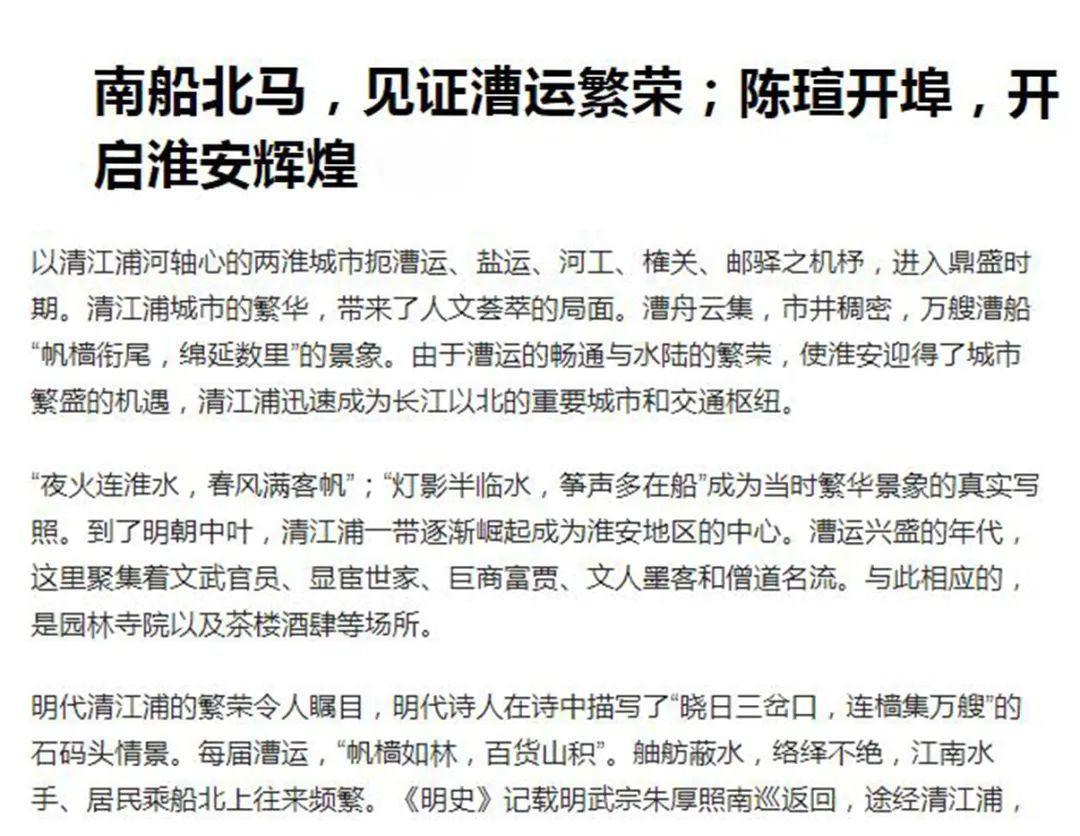 南船北马，见证漕运繁荣；陈瑄开埠，开启淮安辉煌

以清江浦河轴心的两淮城市扼漕运、盐运、河工、榷关、邮驿之机杼，进入鼎盛时期。清江浦城市的繁华，带来了人文荟萃的局面。漕舟云集，市井稠密，万艘漕船“帆樯衔尾，绵延数里”的景象。由于漕运的畅通与水陆的繁荣，使淮安迎得了城市繁盛的机遇，清江浦迅速成为长江以北的重要城市和交通枢纽。

“夜火连淮水，春风满客帆”；“灯影半临水，筝声多在船”成为当时繁华景象的真实写照。到了明朝中叶，清江浦一带逐渐崛起成为淮安地区的中心。漕运兴盛的年代，这里聚集着文武官员、显宦世家、巨商富贾、文人墨客和僧道名流。与此相应的，是园林寺院以及茶楼酒肆等场所。

明代清江浦的繁荣令人瞩目，明代诗人在诗中描写了“晓日三岔口，连樯集万艘”的石码头情景。每届漕运，“帆樯如林，百货山积”。舳舫蔽水，络绎不绝，江南水手、居民乘船北上往来频繁。《明史》记载明武宗朱厚照南巡返回，途经清江浦，